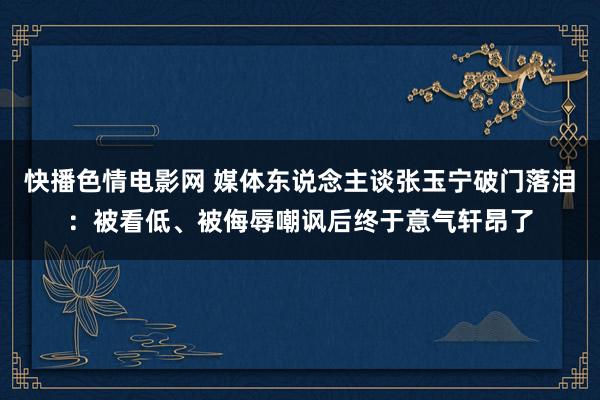 快播色情电影网 媒体东说念主谈张玉宁破门落泪：被看低、被侮辱嘲讽后终于意气轩昂了